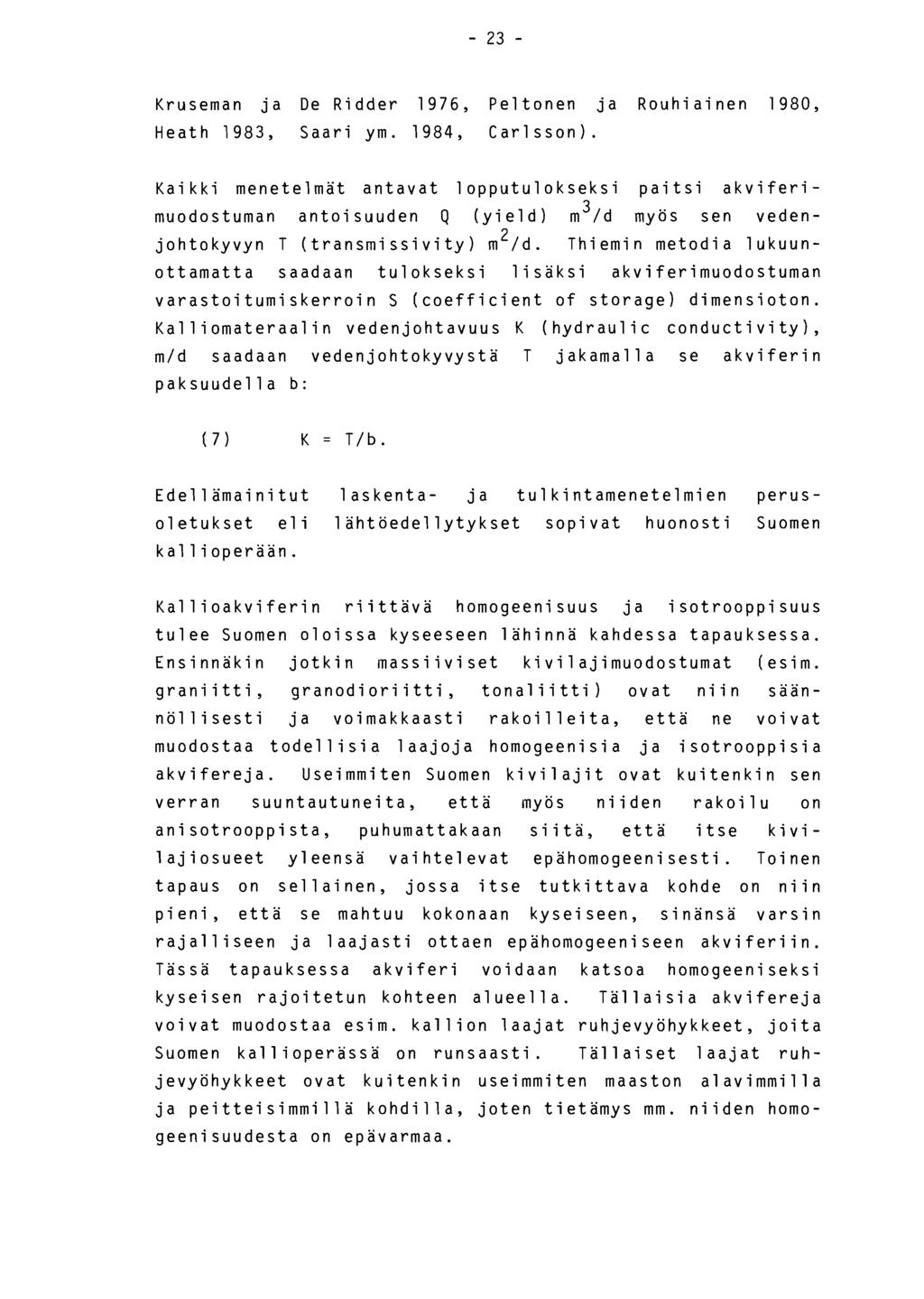 - 23 -

Kruseman ja De Ridder 1976, Peltonen ja Rouhiainen 1980, Heath 1983, Saari ym. 1984, Carlsson).

Kaikki menetelmät antavat lopputulokseksi paitsi akviferimuodostuman antoisuuden Q (yield) $m^3/d$ myös sen vedenjohtokyvyn T (transmissivity) $m^2/d$. Thiemin metodia lukuunottamatta saadaan tulokseksi lisäksi akviferimuodostuman varastoitumiskerroin S (coefficient of storage) dimensioton. Kalliomateraalin vedenjohtavuus K (hydraulic conductivity), m/d saadaan vedenjohtokyvystä T jakamalla se akviferin paksuudella b:

(7) $K = T/b$.

Edellämainitut laskenta- ja tulkintamenetelmien perusoletukset eli lähtöedellytykset sopivat huonosti Suomen kallioperään.

Kallioakviferin riittävä homogeenisuus ja isotrooppisuus tulee Suomen oloissa kyseeseen lähinnä kahdessa tapauksessa. Ensinnäkin jotkin massiiviset kivilajimuodostumat (esim. graniitti, granodioriitti, tonaliitti) ovat niin säännöllisesti ja voimakkaasti rakoilleita, että ne voivat muodostaa todellisia laajoja homogeenisia ja isotrooppisia akvifereja. Useimmiten Suomen kivilajit ovat kuitenkin sen verran suuntautuneita, että myös niiden rakoilu on anisotrooppista, puhumattakaan siitä, että itse kivilajiosueet yleensä vaihtelevat epähomogeenisesti. Toinen tapaus on sellainen, jossa itse tutkittava kohde on niin pieni, että se mahtuu kokonaan kyseiseen, sinänsä varsin rajalliseen ja laajasti ottaen epähomogeeniseen akviferiin. Tässä tapauksessa akviferi voidaan katsoa homogeeniseksi kyseisen rajoitetun kohteen alueella. Tällaisia akvifereja voivat muodostaa esim. kallion laajat ruhjevyöhykkeet, joita Suomen kallioperässä on runsaasti. Tällaiset laajat ruhjevyöhykkeet ovat kuitenkin useimmiten maaston alavimmilla ja peitteisimmillä kohdilla, joten tietämys mm. niiden homogeenisuudesta on epävarmaa.